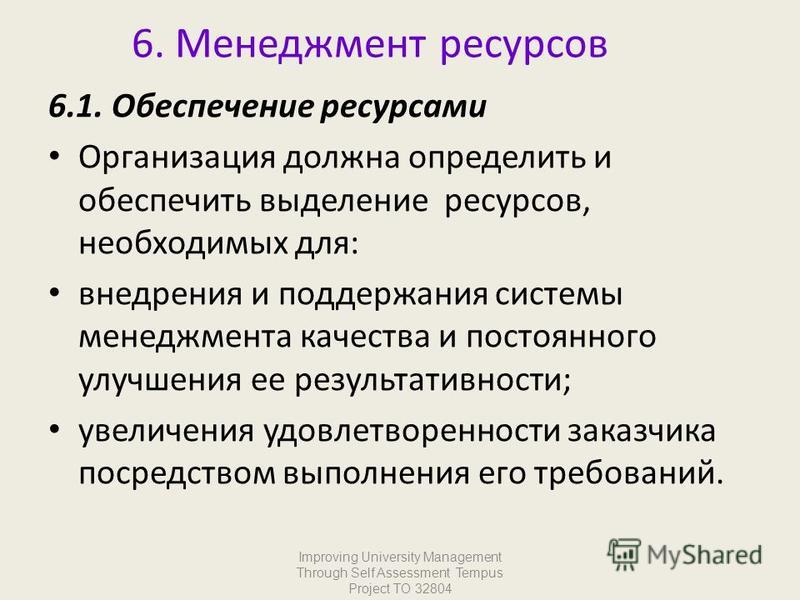 6. Менеджмент ресурсов

6.1. Обеспечение ресурсами

• Организация должна определить и обеспечить выделение ресурсов, необходимых для:

• внедрения и поддержания системы менеджмента качества и постоянного улучшения ее результативности;

• увеличения удовлетворенности заказчика посредством выполнения его требований.

Improving University Management Through Self Assessment Tempus Project TO 32804

MyShared